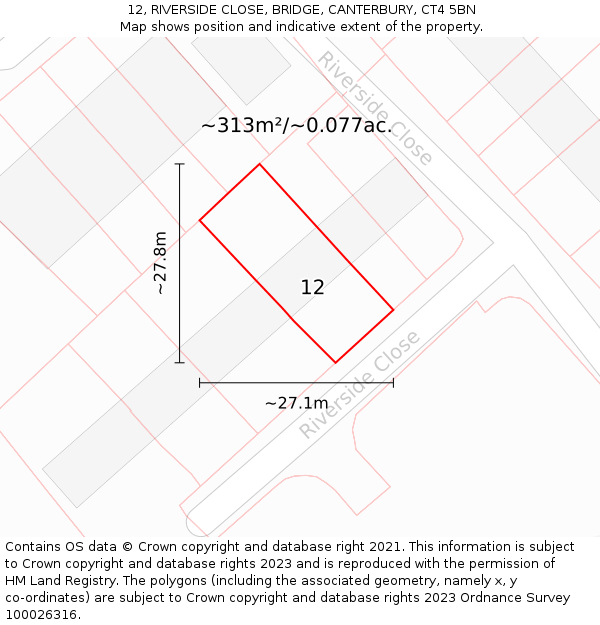 12, RIVERSIDE CLOSE, BRIDGE, CANTERBURY, CT4 5BN
Map shows position and indicative extent of the property.

Riverside Close

~313m²/~0.077ac.

~27.8m

12

Riverside Close

~27.1m

Contains OS data © Crown copyright and database right 2021. This information is subject to Crown copyright and database rights 2023 and is reproduced with the permission of HM Land Registry. The polygons (including the associated geometry, namely x, y co-ordinates) are subject to Crown copyright and database rights 2023 Ordnance Survey 100026316.